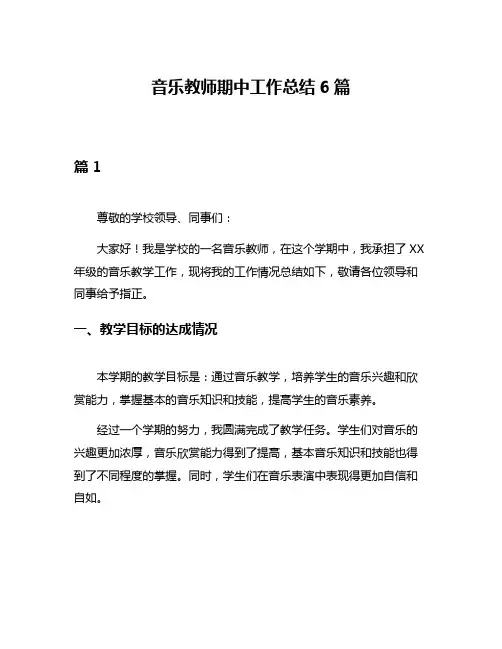 音乐教师期中工作总结 6 篇

篇 1

尊敬的学校领导、同事们：

大家好！我是学校的一名音乐教师，在这个学期中，我承担了 XX 年级的音乐教学工作，现将我的工作情况总结如下，敬请各位领导和同事给予指正。

一、教学目标的达成情况

本学期的教学目标是：通过音乐教学，培养学生的音乐兴趣和欣赏能力，掌握基本的音乐知识和技能，提高学生的音乐素养。

经过一个学期的努力，我圆满完成了教学任务。学生们对音乐的兴趣更加浓厚，音乐欣赏能力得到了提高，基本音乐知识和技能也得到了不同程度的掌握。同时，学生们在音乐表演中表现得更加自信和自如。